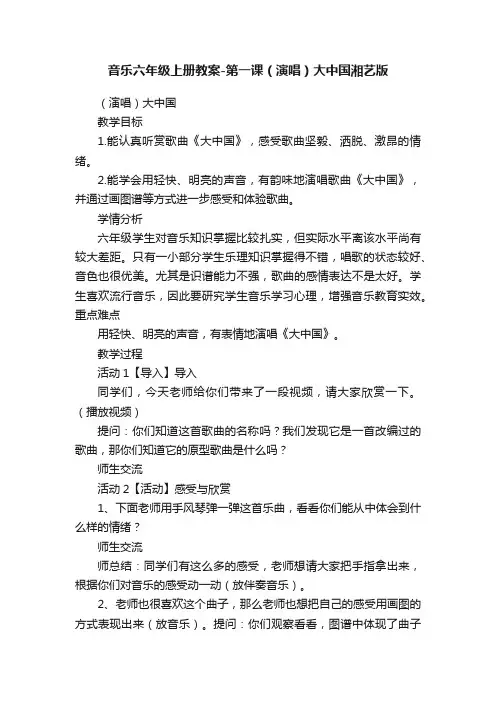 音乐六年级上册教案-第一课（演唱）大中国湘艺版

（演唱）大中国

教学目标

1.能认真听赏歌曲《大中国》，感受歌曲坚毅、洒脱、激昂的情绪。

2.能学会用轻快、明亮的声音，有韵味地演唱歌曲《大中国》，并通过画图谱等方式进一步感受和体验歌曲。

学情分析

六年级学生对音乐知识掌握比较扎实，但实际水平离该水平尚有较大差距。只有一小部分学生乐理知识掌握得不错，唱歌的状态较好、音色也很优美。尤其是识谱能力不强，歌曲的感情表达不是太好。学生喜欢流行音乐，因此要研究学生音乐学习心理，增强音乐教育实效。

重点难点

用轻快、明亮的声音，有表情地演唱《大中国》。

教学过程

活动 1【导入】导入

同学们，今天老师给你们带来了一段视频，请大家欣赏一下。（播放视频）

提问：你们知道这首歌曲的名称吗？我们发现它是一首改编过的歌曲，那你们知道它的原型歌曲是什么吗？

师生交流

活动 2【活动】感受与欣赏

1、下面老师用手风琴弹一弹这首乐曲，看看你们能从中体会到什么样的情绪？

师生交流

师总结：同学们有这么多的感受，老师想请大家把手指拿出来，根据你们对音乐的感受动一动（放伴奏音乐）。

2、老师也很喜欢这个曲子，那么老师也想把自己的感受用画图的方式表现出来（放音乐）。提问：你们观察看看，图谱中体现了曲子